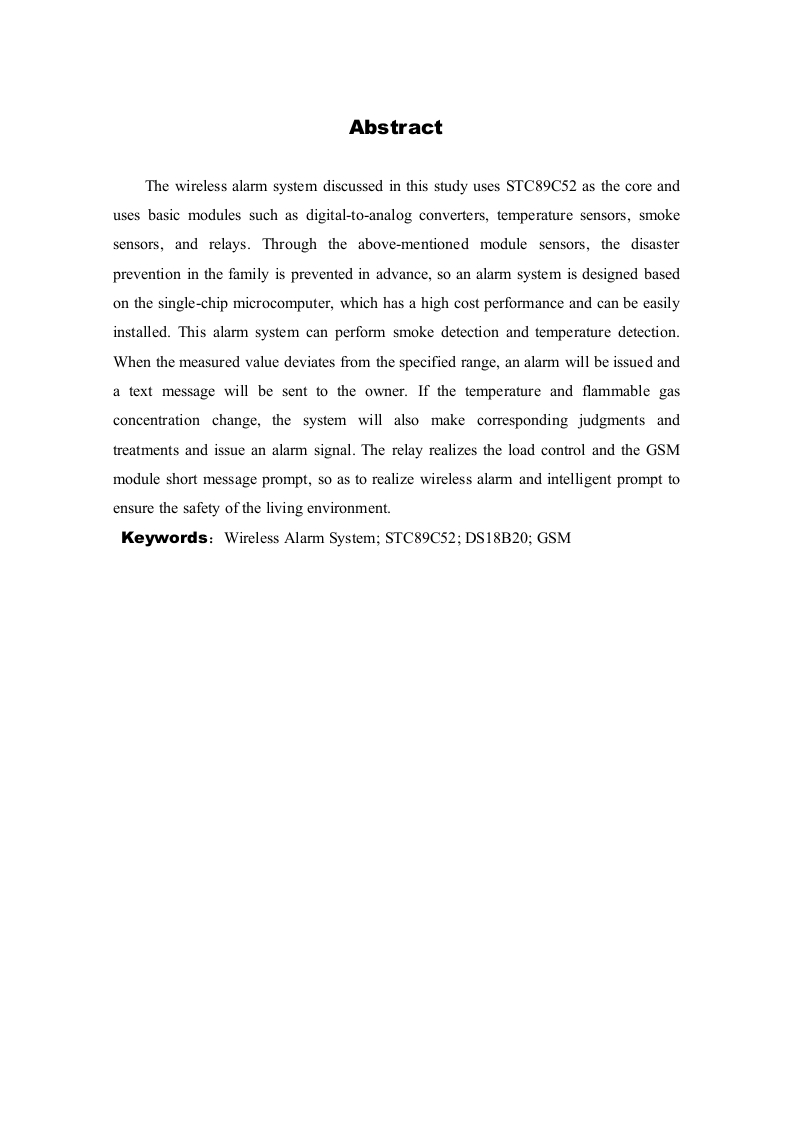 Abstract

The wireless alarm system discussed in this study uses STC89C52 as the core and uses basic modules such as digital-to-analog converters, temperature sensors, smoke sensors, and relays. Through the above-mentioned module sensors, the disaster prevention in the family is prevented in advance, so an alarm system is designed based on the single-chip microcomputer, which has a high cost performance and can be easily installed. This alarm system can perform smoke detection and temperature detection. When the measured value deviates from the specified range, an alarm will be issued and a text message will be sent to the owner. If the temperature and flammable gas concentration change, the system will also make corresponding judgments and treatments and issue an alarm signal. The relay realizes the load control and the GSM module short message prompt, so as to realize wireless alarm and intelligent prompt to ensure the safety of the living environment.

Keywords: Wireless Alarm System; STC89C52; DS18B20; GSM